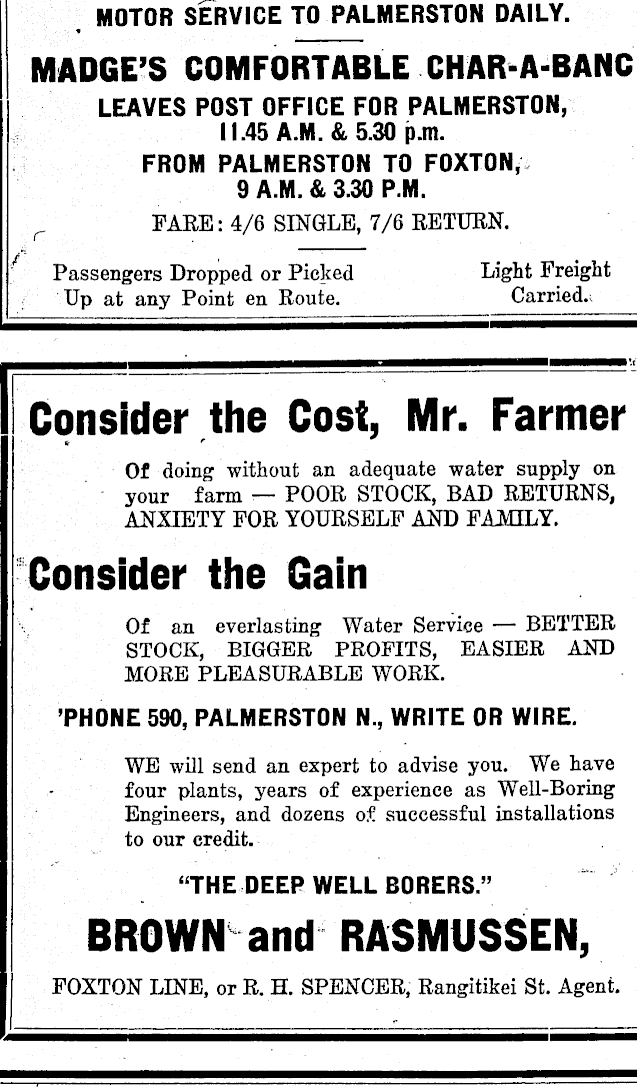 MOTOR SERVICE TO PALMERSTON DAILY.

MADGE'S COMFORTABLE CHAR-A-BANC

LEAVES POST OFFICE FOR PALMERSTON, 11.45 A.M. & 5.30 p.m.

FROM PALMERSTON TO FOXTON, 9 A.M. & 3.30 P.M.

FARE: 4/6 SINGLE, 7/6 RETURN.

Passengers Dropped or Picked Up at any Point en Route.

Light Freight Carried.

Consider the Cost, Mr. Farmer

Of doing without an adequate water supply on your farm — POOR STOCK, BAD RETURNS, ANXIETY FOR YOURSELF AND FAMILY.

Consider the Gain

Of an everlasting Water Service — BETTER STOCK, BIGGER PROFITS, EASIER AND MORE PLEASURABLE WORK.

'PHONE 590, PALMERSTON N., WRITE OR WIRE.

WE will send an expert to advise you. We have four plants, years of experience as Well-Boring Engineers, and dozens of successful installations to our credit.

"THE DEEP WELL BORERS."

BROWN and RASMUSSEN,

FOXTON LINE, or R. H. SPENCER, Rangitikei St. Agent.